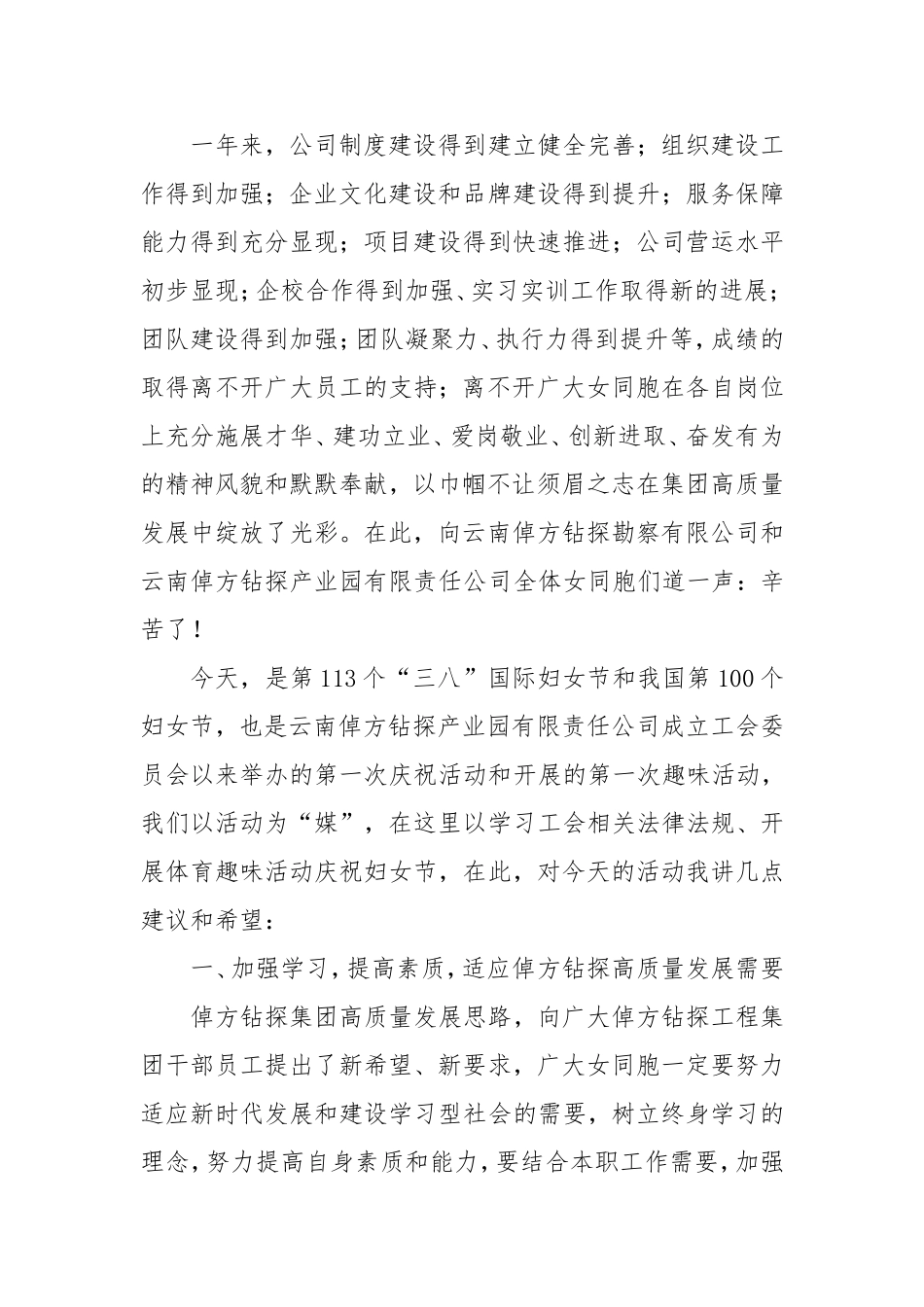 一年来，公司制度建设得到建立健全完善；组织建设工作得到加强；企业文化建设和品牌建设得到提升；服务保障能力得到充分显现；项目建设得到快速推进；公司营运水平初步显现；企校合作得到加强、实习实训工作取得新的进展；团队建设得到加强；团队凝聚力、执行力得到提升等，成绩的取得离不开广大员工的支持；离不开广大女同胞在各自岗位上充分施展才华、建功立业、爱岗敬业、创新进取、奋发有为的精神风貌和默默奉献，以巾帼不让须眉之志在集团高质量发展中绽放了光彩。在此，向云南倬方钻探勘察有限公司和云南倬方钻探产业园有限责任公司全体女同胞们道一声：辛苦了！

今天，是第113个“三八”国际妇女节和我国第100个妇女节，也是云南倬方钻探产业园有限责任公司成立工会委员会以来举办的第一次庆祝活动和开展的第一次趣味活动，我们以活动为“媒”，在这里以学习工会相关法律法规、开展体育趣味活动庆祝妇女节，在此，对今天的活动我讲几点建议和希望：

一、加强学习，提高素质，适应倬方钻探高质量发展需要

倬方钻探集团高质量发展思路，向广大倬方钻探工程集团干部员工提出了新希望、新要求，广大女同胞一定要努力适应新时代发展和建设学习型社会的需要，树立终身学习的理念，努力提高自身素质和能力，要结合本职工作需要，加强